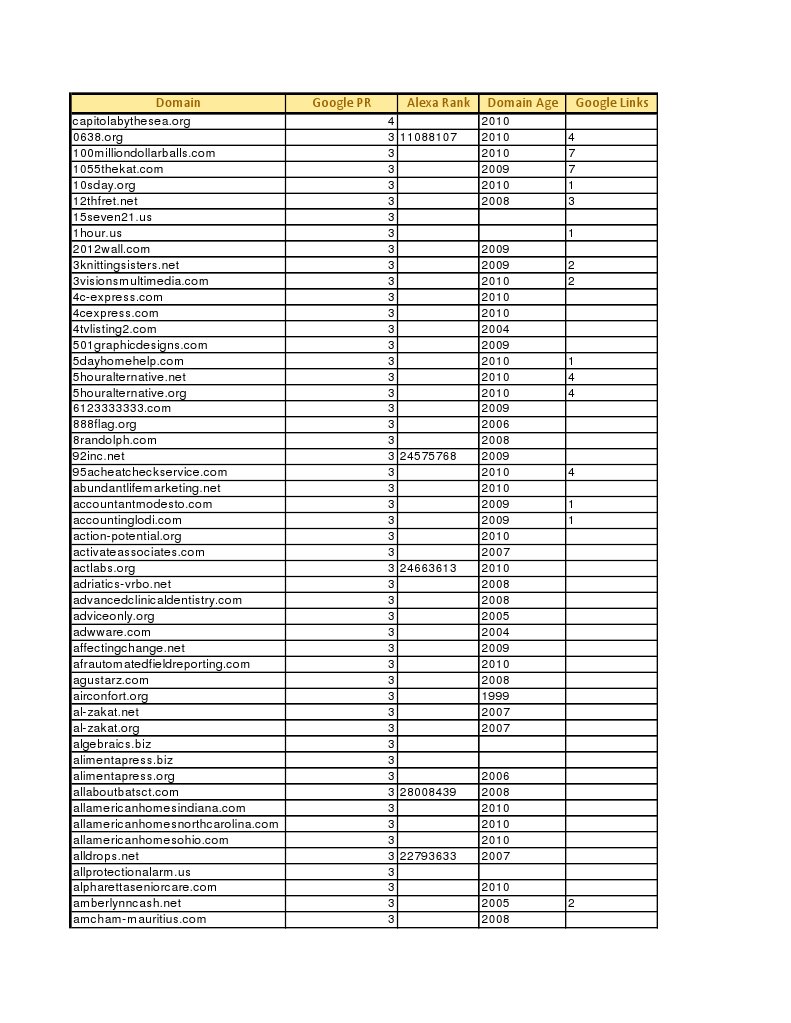 | Domain | Google PR | Alexa Rank | Domain Age | Google Links |
|---|---|---|---|---|
| capitolabythesea.org | 4 | | 2010 | |
| 0638.org | 3 | 11088107 | 2010 | 4 |
| 100milliondollarballs.com | 3 | | 2010 | 7 |
| 1055thekat.com | 3 | | 2009 | 7 |
| 10sday.org | 3 | | 2010 | 1 |
| 12thfret.net | 3 | | 2008 | 3 |
| 15seven21.us | 3 | | | |
| 1hour.us | 3 | | | 1 |
| 2012wall.com | 3 | | 2009 | |
| 3knittingsisters.net | 3 | | 2009 | 2 |
| 3visionsmultimedia.com | 3 | | 2010 | 2 |
| 4c-express.com | 3 | | 2010 | |
| 4cexpress.com | 3 | | 2010 | |
| 4tvlisting2.com | 3 | | 2004 | |
| 501graphicdesigns.com | 3 | | 2009 | |
| 5dayhomehelp.com | 3 | | 2010 | 1 |
| 5houralternative.net | 3 | | 2010 | 4 |
| 5houralternative.org | 3 | | 2010 | 4 |
| 6123333333.com | 3 | | 2009 | |
| 888flag.org | 3 | | 2006 | |
| 8randolph.com | 3 | | 2008 | |
| 92inc.net | 3 | 24575768 | 2009 | |
| 95acheatcheckservice.com | 3 | | 2010 | 4 |
| abundantlifemarketing.net | 3 | | 2010 | |
| accountantmodesto.com | 3 | | 2009 | 1 |
| accountinglodi.com | 3 | | 2009 | 1 |
| action-potential.org | 3 | | 2010 | |
| activateassociates.com | 3 | | 2007 | |
| actlabs.org | 3 | 24663613 | 2010 | |
| adriatics-vrbo.net | 3 | | 2008 | |
| advancedclinicaldentistry.com | 3 | | 2008 | |
| adviceonly.org | 3 | | 2005 | |
| adwware.com | 3 | | 2004 | |
| affectingchange.net | 3 | | 2009 | |
| afrautomatedfieldreporting.com | 3 | | 2010 | |
| agustarz.com | 3 | | 2008 | |
| airconfort.org | 3 | | 1999 | |
| al-zakat.net | 3 | | 2007 | |
| al-zakat.org | 3 | | 2007 | |
| algebraics.biz | 3 | | | |
| alimentapress.biz | 3 | | | |
| alimentapress.org | 3 | | 2006 | |
| allaboutbatsct.com | 3 | 28008439 | 2008 | |
| allamericanhomesindiana.com | 3 | | 2010 | |
| allamericanhomesnorthcarolina.com | 3 | | 2010 | |
| allamericanhomesohio.com | 3 | | 2010 | |
| alldrops.net | 3 | 22793633 | 2007 | |
| allprotectionalarm.us | 3 | | | |
| alpharettaseniorcare.com | 3 | | 2010 | |
| amberlynncash.net | 3 | | 2005 | 2 |
| amcham-mauritius.com | 3 | | 2008 | |